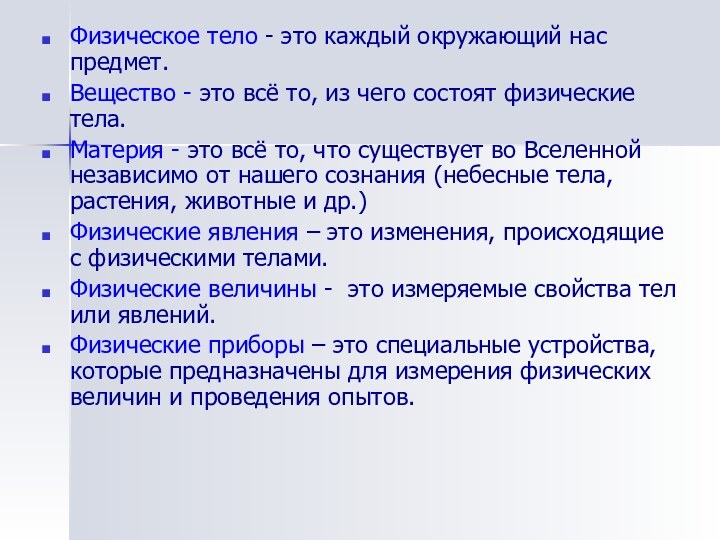 Физическое тело - это каждый окружающий нас предмет.

Вещество - это всё то, из чего состоят физические тела.

Материя - это всё то, что существует во Вселенной независимо от нашего сознания (небесные тела, растения, животные и др.)

Физические явления – это изменения, происходящие с физическими телами.

Физические величины - это измеряемые свойства тел или явлений.

Физические приборы – это специальные устройства, которые предназначены для измерения физических величин и проведения опытов.